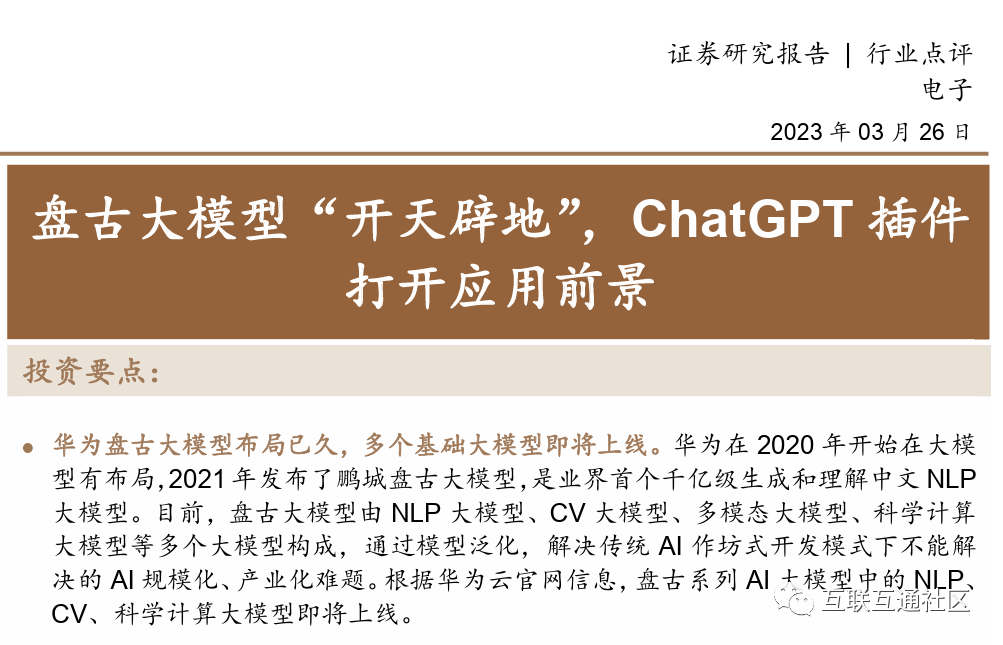 证券研究报告 | 行业点评
电子
2023年03月26日

盘古大模型“开天辟地”，ChatGPT插件打开应用前景

投资要点：

• 华为盘古大模型布局已久，多个基础大模型即将上线。华为在2020年开始在大模型有布局，2021年发布了鹏城盘古大模型，是业界首个千亿级生成和理解中文NLP大模型。目前，盘古大模型由NLP大模型、CV大模型、多模态大模型、科学计算大模型等多个大模型构成，通过模型泛化，解决传统AI作坊式开发模式下不能解决的AI规模化、产业化难题。根据华为云官网信息，盘古系列AI大模型中的NLP、CV、科学计算大模型即将上线。

互联互通社区